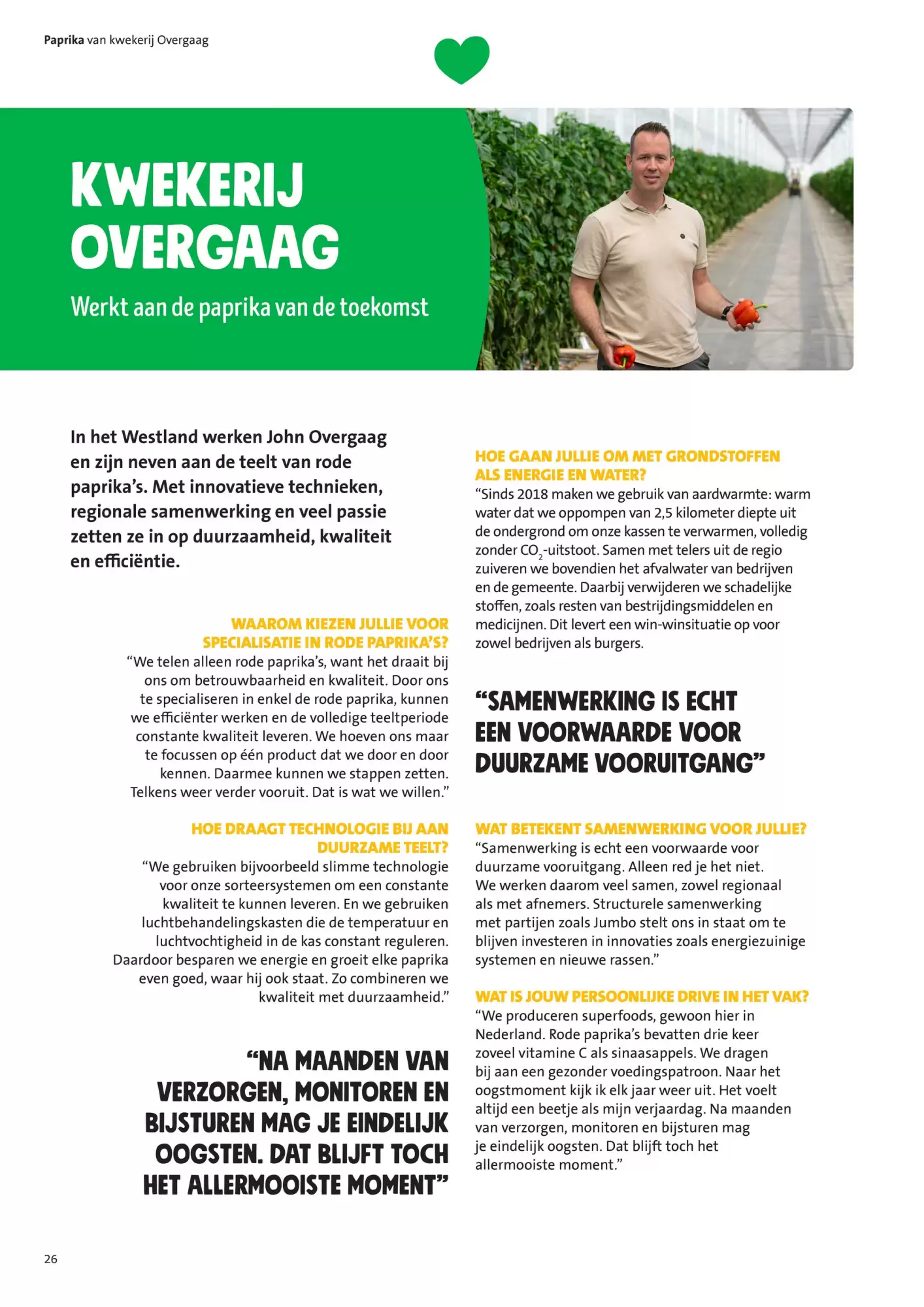 Paprika van kwekerij Overgaag

KWEKERIJ OVERGAAG

Werkt aan de paprika van de toekomst

In het Westland werken John Overgaag en zijn neven aan de teelt van rode paprika's. Met innovatieve technieken, regionale samenwerking en veel passie zetten ze in op duurzaamheid, kwaliteit en efficiëntie.

WAAROM KIEZEN JULLIE VOOR SPECIALISATIE IN RODE PAPRIKA'S?
"We telen alleen rode paprika's, want het draait bij ons om betrouwbaarheid en kwaliteit. Door ons te specialiseren in enkel de rode paprika, kunnen we efficiënter werken en de volledige teeltperiode constante kwaliteit leveren. We hoeven ons maar te focussen op één product dat we door en door kennen. Daarmee kunnen we stappen zetten. Telkens weer verder vooruit. Dat is wat we willen."

HOE DRAAGT TECHNOLOGIE BIJ AAN DUURZAME TEELT?
"We gebruiken bijvoorbeeld slimme technologie voor onze sorteersystemen om een constante kwaliteit te kunnen leveren. En we gebruiken luchtbehandelingskasten die de temperatuur en luchtvochtigheid in de kas constant reguleren. Daardoor besparen we energie en groeit elke paprika even goed, waar hij ook staat. Zo combineren we kwaliteit met duurzaamheid."

"NA MAANDEN VAN VERZORGEN, MONITOREN EN BIJSTUREN MAG JE EINDELIJK OOGSTEN. DAT BLIJFT TOCH HET ALLERMOOISTE MOMENT"

HOE GAAN JULLIE OM MET GRONDSTOFFEN ALS ENERGIE EN WATER?
"Sinds 2018 maken we gebruik van aardwarmte: warm water dat we oppompen van 2,5 kilometer diepte uit de ondergrond om onze kassen te verwarmen, volledig zonder $CO_2$-uitstoot. Samen met telers uit de regio zuiveren we bovendien het afvalwater van bedrijven en de gemeente. Daarbij verwijderen we schadelijke stoffen, zoals resten van bestrijdingsmiddelen en medicijnen. Dit levert een win-winsituatie op voor zowel bedrijven als burgers.

"SAMENWERKING IS ECHT EEN VOORWAARDE VOOR DUURZAME VOORUITGANG"

WAT BETEKENT SAMENWERKING VOOR JULLIE?
"Samenwerking is echt een voorwaarde voor duurzame vooruitgang. Alleen red je het niet. We werken daarom veel samen, zowel regionaal als met afnemers. Structurele samenwerking met partijen zoals Jumbo stelt ons in staat om te blijven investeren in innovaties zoals energiezuinige systemen en nieuwe rassen."

WAT IS JOUW PERSOONLIJKE DRIVE IN HET VAK?
"We produceren superfoods, gewoon hier in Nederland. Rode paprika's bevatten drie keer zoveel vitamine C als sinaasappels. We dragen bij aan een gezonder voedingspatroon. Naar het oogstmoment kijk ik elk jaar weer uit. Het voelt altijd een beetje als mijn verjaardag. Na maanden van verzorgen, monitoren en bijsturen mag je eindelijk oogsten. Dat blijft toch het allermooiste moment."

26